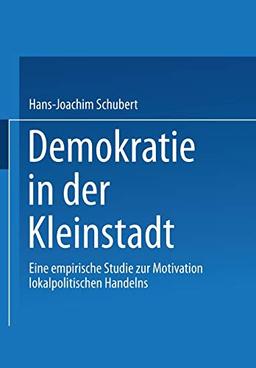 Hans-Joachim Schubert

Demokratie in der Kleinstadt

Eine empirische Studie zur Motivation lokalpolitischen Handelns